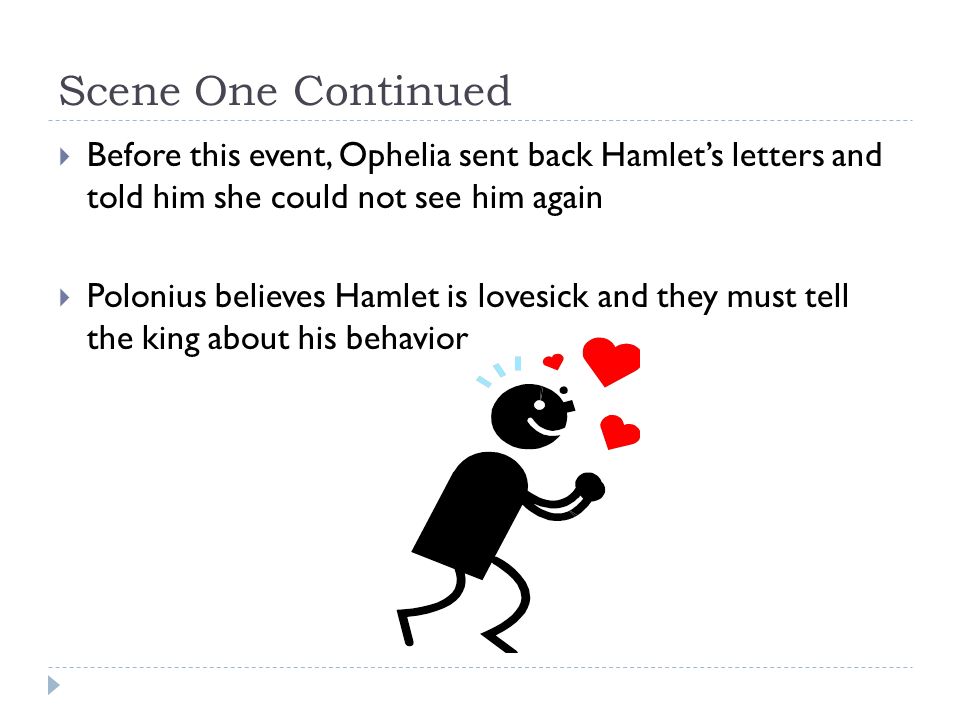 Scene One Continued

Before this event, Ophelia sent back Hamlet's letters and told him she could not see him again

Polonius believes Hamlet is lovesick and they must tell the king about his behavior